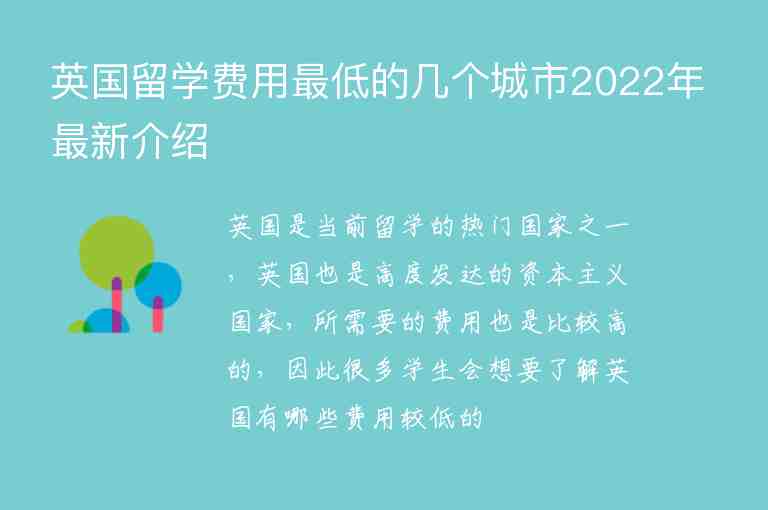 英国留学费用最低的几个城市2022年最新介绍

英国是当前留学的热门国家之一，英国也是高度发达的资本主义国家，所需要的费用也是比较高的，因此很多学生会想要了解英国有哪些费用较低的